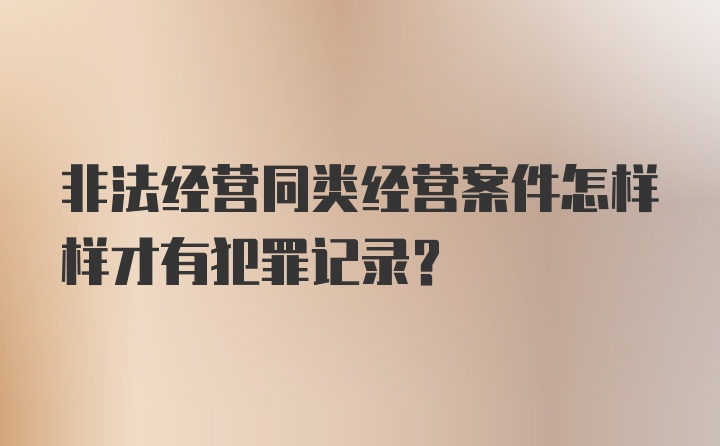 非法经营同类经营案件怎样样才有犯罪记录？